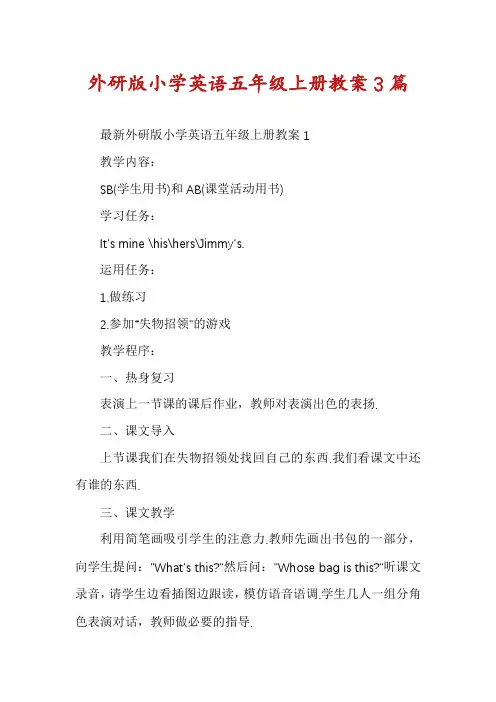 外研版小学英语五年级上册教案3篇

最新外研版小学英语五年级上册教案1

教学内容：

SB(学生用书)和AB(课堂活动用书)

学习任务：

It's mine \his\hers\Jimmy's.

运用任务：

1.做练习

2.参加"失物招领"的游戏

教学程序：

一、热身复习

表演上一节课的课后作业，教师对表演出色的表扬.

二、课文导入

上节课我们在失物招领处找回自己的东西.我们看课文中还有谁的东西.

三、课文教学

利用简笔画吸引学生的注意力.教师先画出书包的一部分，向学生提问："What's this?"然后问："Whose bag is this?"听课文录音，请学生边看插图边跟读，模仿语音语调.学生几人一组分角色表演对话，教师做必要的指导.